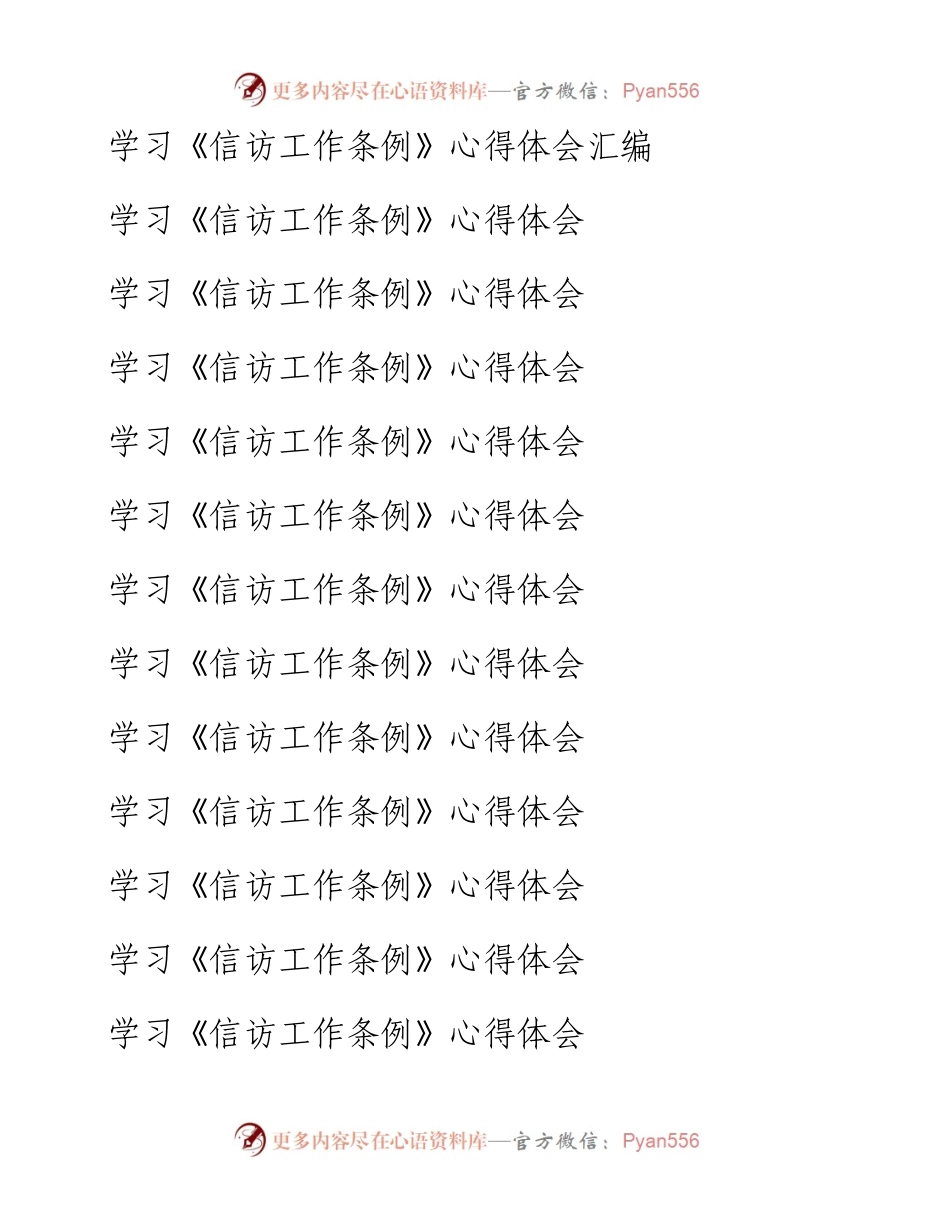 更多内容尽在心语资料库—官方微信：Pyan556

学习《信访工作条例》心得体会汇编

学习《信访工作条例》心得体会

学习《信访工作条例》心得体会

学习《信访工作条例》心得体会

学习《信访工作条例》心得体会

学习《信访工作条例》心得体会

学习《信访工作条例》心得体会

学习《信访工作条例》心得体会

学习《信访工作条例》心得体会

学习《信访工作条例》心得体会

学习《信访工作条例》心得体会

学习《信访工作条例》心得体会

学习《信访工作条例》心得体会

更多内容尽在心语资料库—官方微信：Pyan556